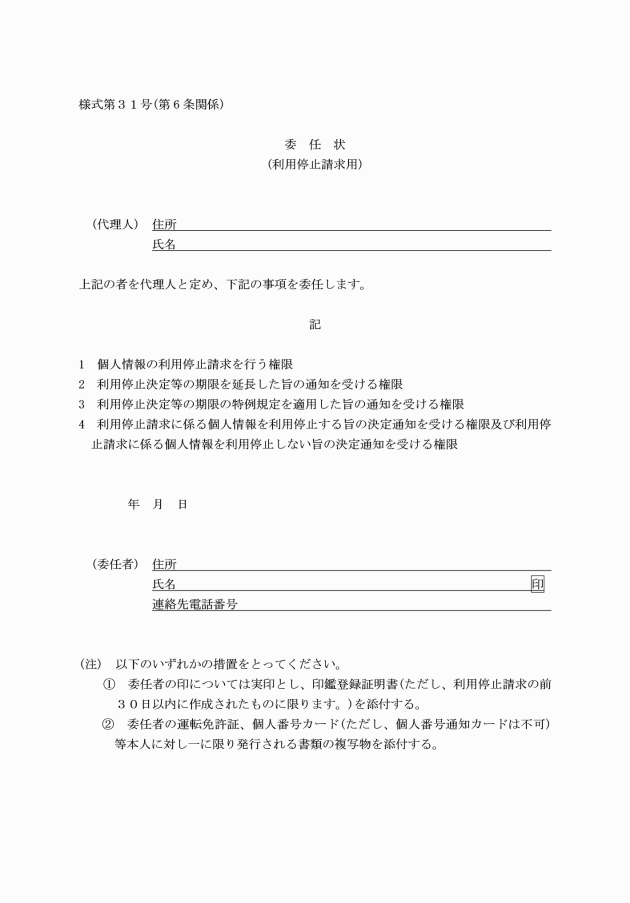 様式第３１号(第６条関係)

委　任　状
(利用停止請求用)

(代理人)　住所
氏名

上記の者を代理人と定め、下記の事項を委任します。

記

1　個人情報の利用停止請求を行う権限
2　利用停止決定等の期限を延長した旨の通知を受ける権限
3　利用停止決定等の期限の特例規定を適用した旨の通知を受ける権限
4　利用停止請求に係る個人情報を利用停止する旨の決定通知を受ける権限及び利用停止請求に係る個人情報を利用停止しない旨の決定通知を受ける権限

年　月　日

(委任者)　住所
氏名　印
連絡先電話番号

(注)　以下のいずれかの措置をとってください。
①　委任者の印については実印とし、印鑑登録証明書(ただし、利用停止請求の前３０日以内に作成されたものに限ります。)を添付する。
②　委任者の運転免許証、個人番号カード(ただし、個人番号通知カードは不可)等本人に対し一に限り発行される書類の複写物を添付する。